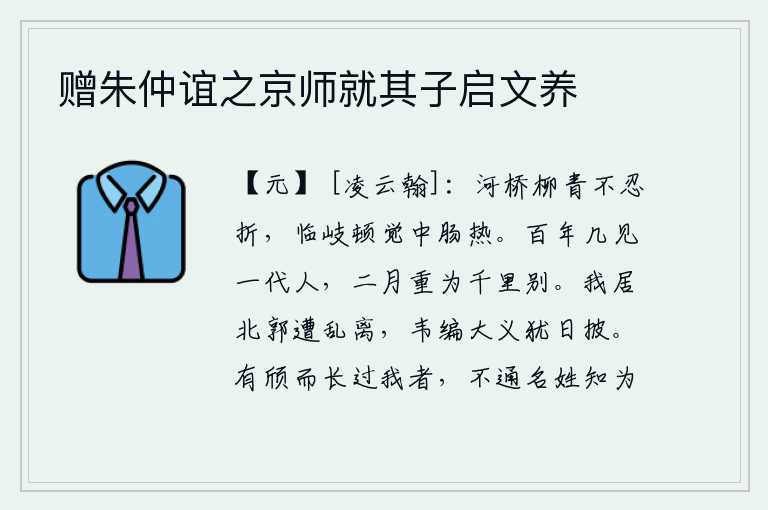 赠朱仲谊之京师就其子启文养

【元】［凌云翰］：河桥柳青不忍折，临岐顿觉中肠热。百年几见一代人，二月重为千里别。我居北郭遭乱离，韦编大义犹日披。有颀而长过我者，不通名姓知为